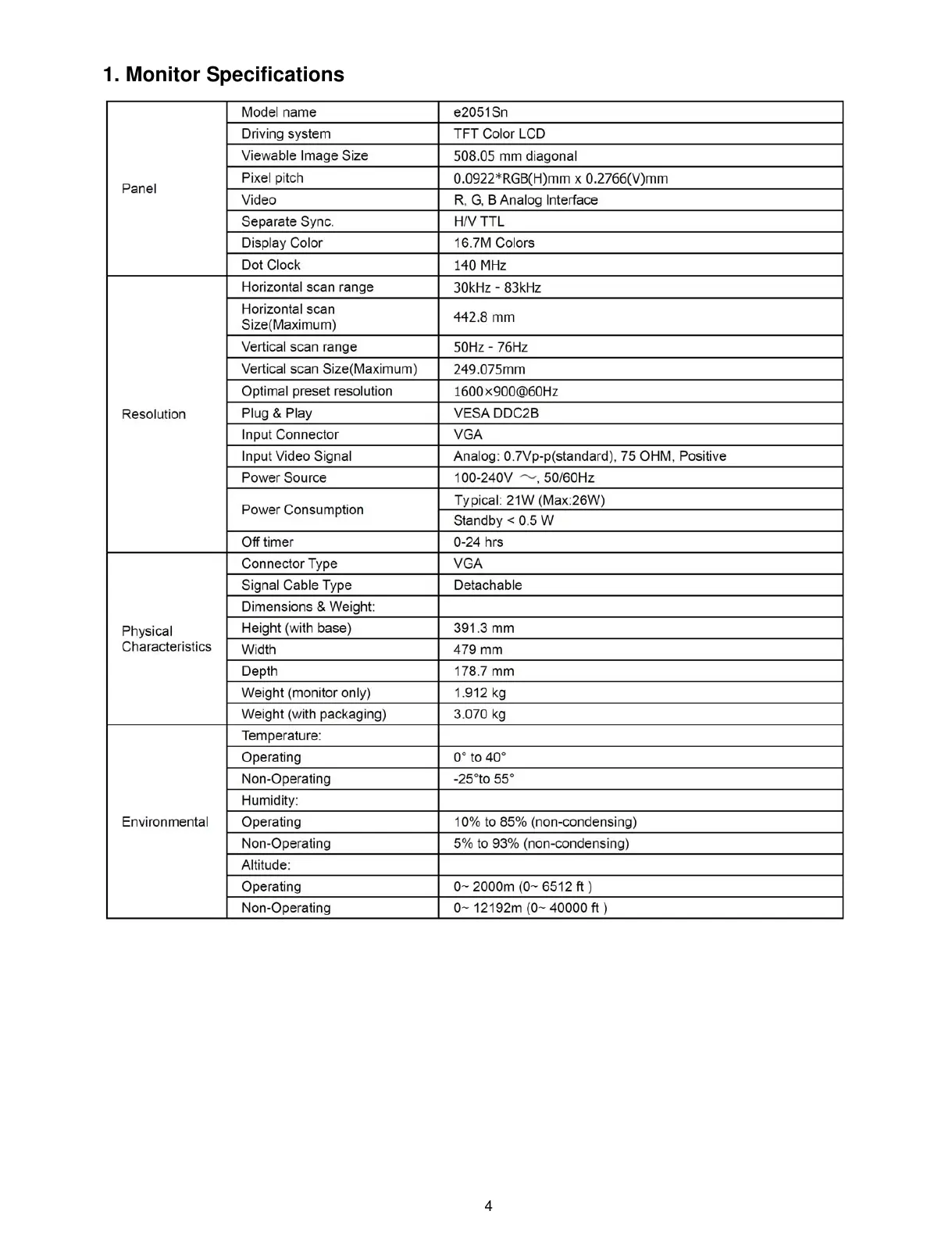 1. Monitor Specifications

| | | |
|---|---|---|
| Panel | Model name | e2051Sn |
| | Driving system | TFT Color LCD |
| | Viewable Image Size | 508.05 mm diagonal |
| | Pixel pitch | 0.0922*RGB(H)mm x 0.2766(V)mm |
| | Video | R, G, B Analog Interface |
| | Separate Sync. | H/V TTL |
| | Display Color | 16.7M Colors |
| | Dot Clock | 140 MHz |
| Resolution | Horizontal scan range | 30kHz - 83kHz |
| | Horizontal scan Size(Maximum) | 442.8 mm |
| | Vertical scan range | 50Hz - 76Hz |
| | Vertical scan Size(Maximum) | 249.075mm |
| | Optimal preset resolution | 1600×900@60Hz |
| | Plug & Play | VESA DDC2B |
| | Input Connector | VGA |
| | Input Video Signal | Analog: 0.7Vp-p(standard), 75 OHM, Positive |
| | Power Source | 100-240V ～, 50/60Hz |
| | Power Consumption | Typical: 21W (Max:26W) |
| | | Standby < 0.5 W |
| | Off timer | 0-24 hrs |
| Physical Characteristics | Connector Type | VGA |
| | Signal Cable Type | Detachable |
| | Dimensions & Weight: | |
| | Height (with base) | 391.3 mm |
| | Width | 479 mm |
| | Depth | 178.7 mm |
| | Weight (monitor only) | 1.912 kg |
| | Weight (with packaging) | 3.070 kg |
| Environmental | Temperature: | |
| | Operating | 0° to 40° |
| | Non-Operating | -25°to 55° |
| | Humidity: | |
| | Operating | 10% to 85% (non-condensing) |
| | Non-Operating | 5% to 93% (non-condensing) |
| | Altitude: | |
| | Operating | 0~ 2000m (0~ 6512 ft ) |
| | Non-Operating | 0~ 12192m (0~ 40000 ft ) |

4